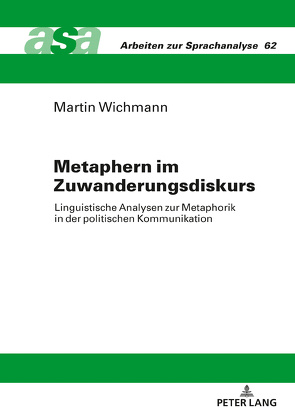 asa

Arbeiten zur Sprachanalyse 62

Martin Wichmann

Metaphern im Zuwanderungsdiskurs

Linguistische Analysen zur Metaphorik in der politischen Kommunikation

PETER LANG